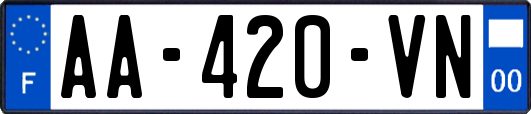 F

AA-420-VN

00